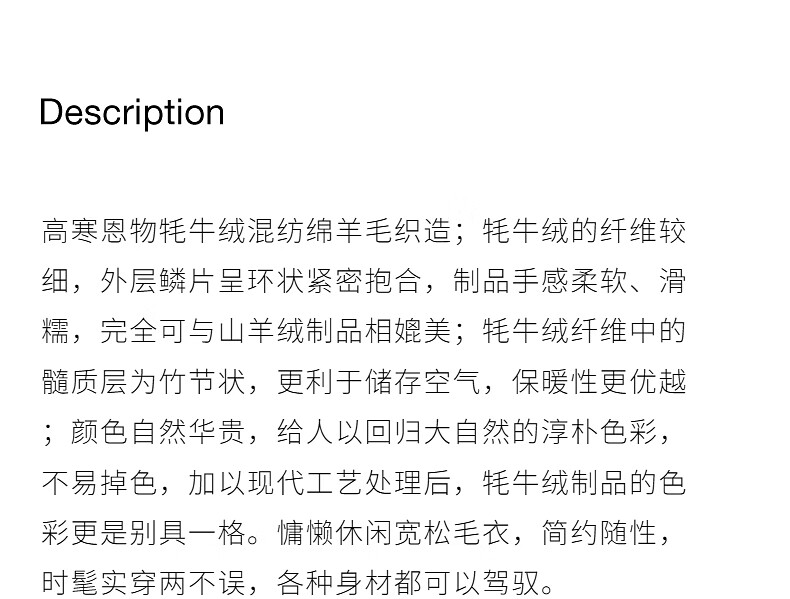 Description

高寒恩物牦牛绒混纺绵羊毛织造；牦牛绒的纤维较细，外层鳞片呈环状紧密抱合，制品手感柔软、滑糯，完全可与山羊绒制品相媲美；牦牛绒纤维中的髓质层为竹节状，更利于储存空气，保暖性更优越；颜色自然华贵，给人以回归大自然的淳朴色彩，不易掉色，加以现代工艺处理后，牦牛绒制品的色彩更是别具一格。慵懒休闲宽松毛衣，简约随性，时髦实穿两不误，各种身材都可以驾驭。